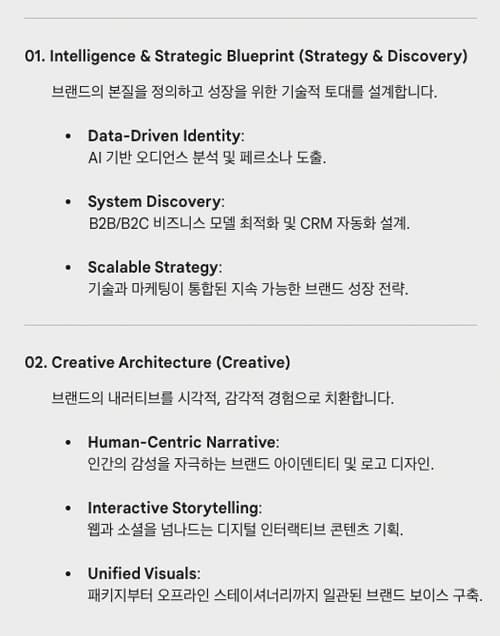 01. Intelligence & Strategic Blueprint (Strategy & Discovery)

브랜드의 본질을 정의하고 성장을 위한 기술적 토대를 설계합니다.

• Data-Driven Identity:
AI 기반 오디언스 분석 및 페르소나 도출.

• System Discovery:
B2B/B2C 비즈니스 모델 최적화 및 CRM 자동화 설계.

• Scalable Strategy:
기술과 마케팅이 통합된 지속 가능한 브랜드 성장 전략.

02. Creative Architecture (Creative)

브랜드의 내러티브를 시각적, 감각적 경험으로 치환합니다.

• Human-Centric Narrative:
인간의 감성을 자극하는 브랜드 아이덴티티 및 로고 디자인.

• Interactive Storytelling:
웹과 소셜을 넘나드는 디지털 인터랙티브 콘텐츠 기획.

• Unified Visuals:
패키지부터 오프라인 스테이셔너리까지 일관된 브랜드 보이스 구축.